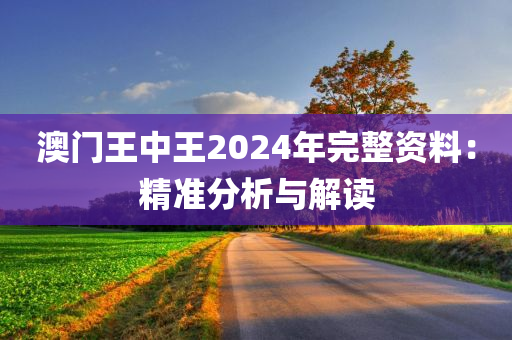 澳门王中王2024年完整资料：精准分析与解读